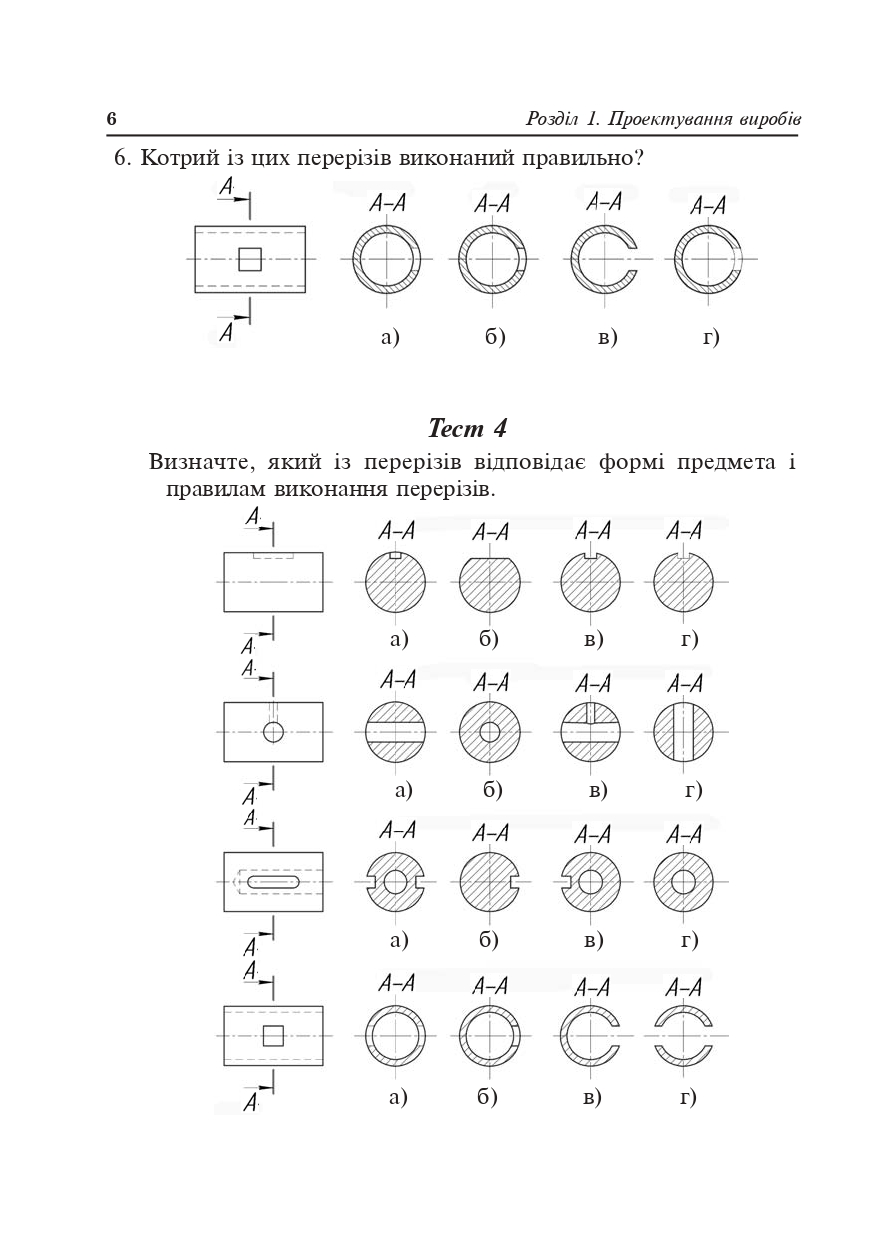 6 Розділ 1. Проектування виробів

6. Котрий із цих перерізів виконаний правильно?

A
A
A–A A–A A–A A–A
а) б) в) г)

Тест 4

Визначте, який із перерізів відповідає формі предмета і правилам виконання перерізів.

A
A
A–A A–A A–A A–A
а) б) в) г)

A
A
A–A A–A A–A A–A
а) б) в) г)

A
A
A–A A–A A–A A–A
а) б) в) г)

A
A
A–A A–A A–A A–A
а) б) в) г)